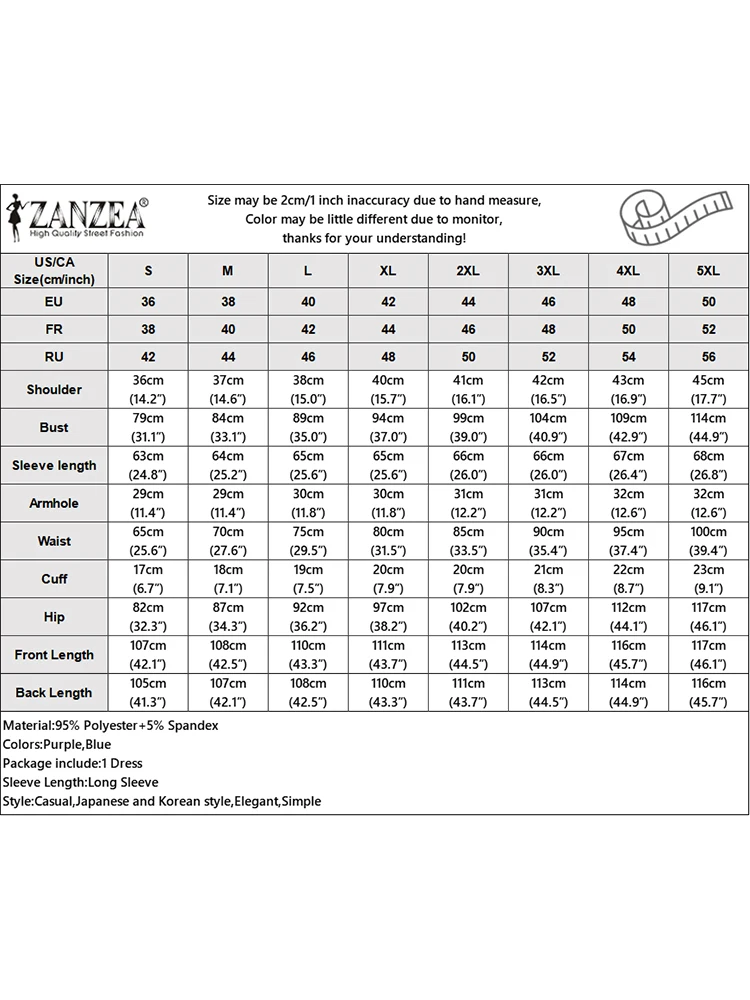 ZANZEA®
High Quality Street Fashion

Size may be 2cm/1 inch inaccuracy due to hand measure,
Color may be little different due to monitor,
thanks for your understanding!

| US/CA Size(cm/inch) | S | M | L | XL | 2XL | 3XL | 4XL | 5XL |
|---|---|---|---|---|---|---|---|---|
| EU | 36 | 38 | 40 | 42 | 44 | 46 | 48 | 50 |
| FR | 38 | 40 | 42 | 44 | 46 | 48 | 50 | 52 |
| RU | 42 | 44 | 46 | 48 | 50 | 52 | 54 | 56 |
| Shoulder | 36cm (14.2") | 37cm (14.6") | 38cm (15.0") | 40cm (15.7") | 41cm (16.1") | 42cm (16.5") | 43cm (16.9") | 45cm (17.7") |
| Bust | 79cm (31.1") | 84cm (33.1") | 89cm (35.0") | 94cm (37.0") | 99cm (39.0") | 104cm (40.9") | 109cm (42.9") | 114cm (44.9") |
| Sleeve length | 63cm (24.8") | 64cm (25.2") | 65cm (25.6") | 65cm (25.6") | 66cm (26.0") | 66cm (26.0") | 67cm (26.4") | 68cm (26.8") |
| Armhole | 29cm (11.4") | 29cm (11.4") | 30cm (11.8") | 30cm (11.8") | 31cm (12.2") | 31cm (12.2") | 32cm (12.6") | 32cm (12.6") |
| Waist | 65cm (25.6") | 70cm (27.6") | 75cm (29.5") | 80cm (31.5") | 85cm (33.5") | 90cm (35.4") | 95cm (37.4") | 100cm (39.4") |
| Cuff | 17cm (6.7") | 18cm (7.1") | 19cm (7.5") | 20cm (7.9") | 20cm (7.9") | 21cm (8.3") | 22cm (8.7") | 23cm (9.1") |
| Hip | 82cm (32.3") | 87cm (34.3") | 92cm (36.2") | 97cm (38.2") | 102cm (40.2") | 107cm (42.1") | 112cm (44.1") | 117cm (46.1") |
| Front Length | 107cm (42.1") | 108cm (42.5") | 110cm (43.3") | 111cm (43.7") | 113cm (44.5") | 114cm (44.9") | 116cm (45.7") | 117cm (46.1") |
| Back Length | 105cm (41.3") | 107cm (42.1") | 108cm (42.5") | 110cm (43.3") | 111cm (43.7") | 113cm (44.5") | 114cm (44.9") | 116cm (45.7") |

Material:95% Polyester+5% Spandex
Colors:Purple,Blue
Package include:1 Dress
Sleeve Length:Long Sleeve
Style:Casual,Japanese and Korean style,Elegant,Simple